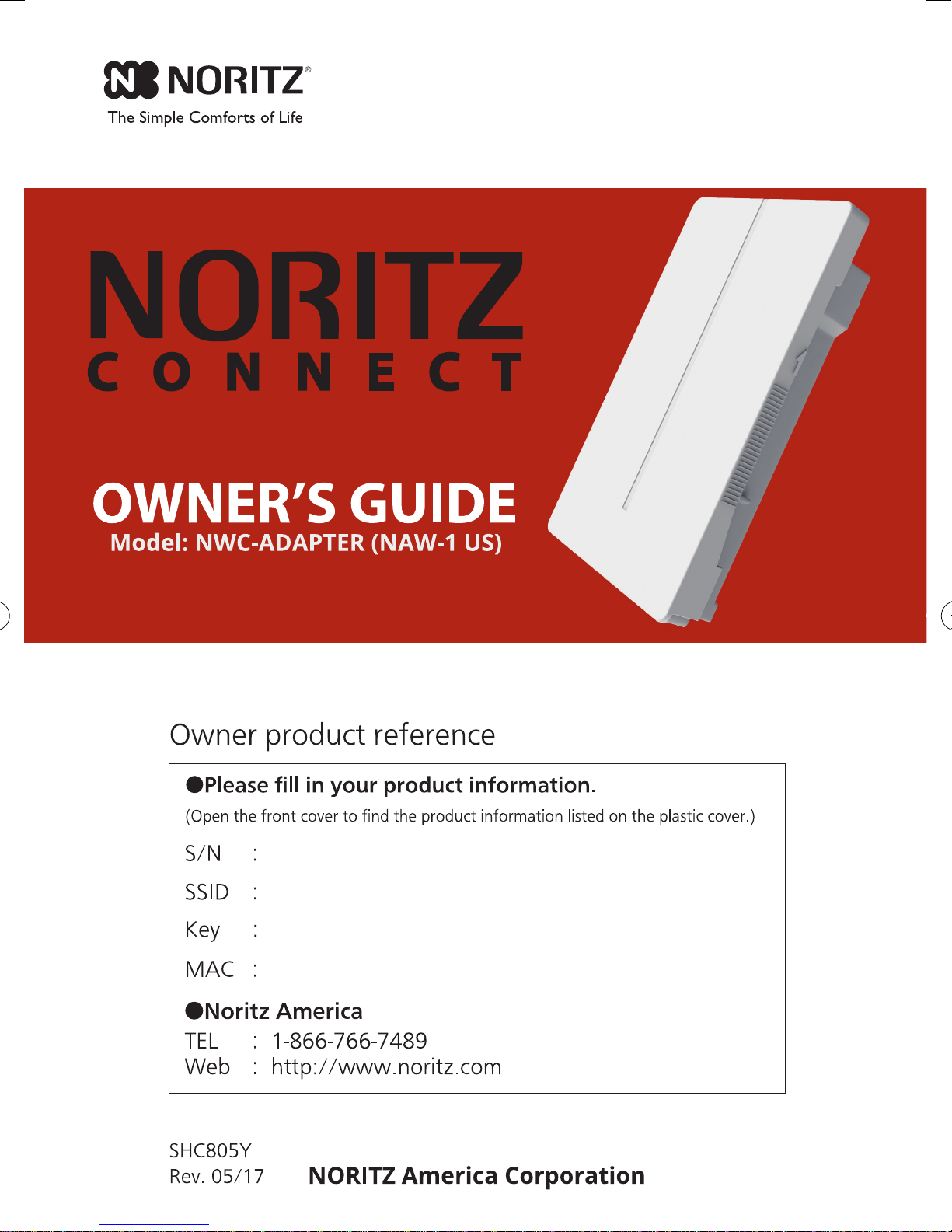 NORITZ®
The Simple Comforts of Life

NORITZ
CONNECT

OWNER'S GUIDE
Model: NWC-ADAPTER (NAW-1 US)

Owner product reference

●Please fill in your product information.
(Open the front cover to find the product information listed on the plastic cover.)
S/N :
SSID :
Key :
MAC :

●Noritz America
TEL : 1-866-766-7489
Web : http://www.noritz.com

SHC805Y
Rev. 05/17

NORITZ America Corporation